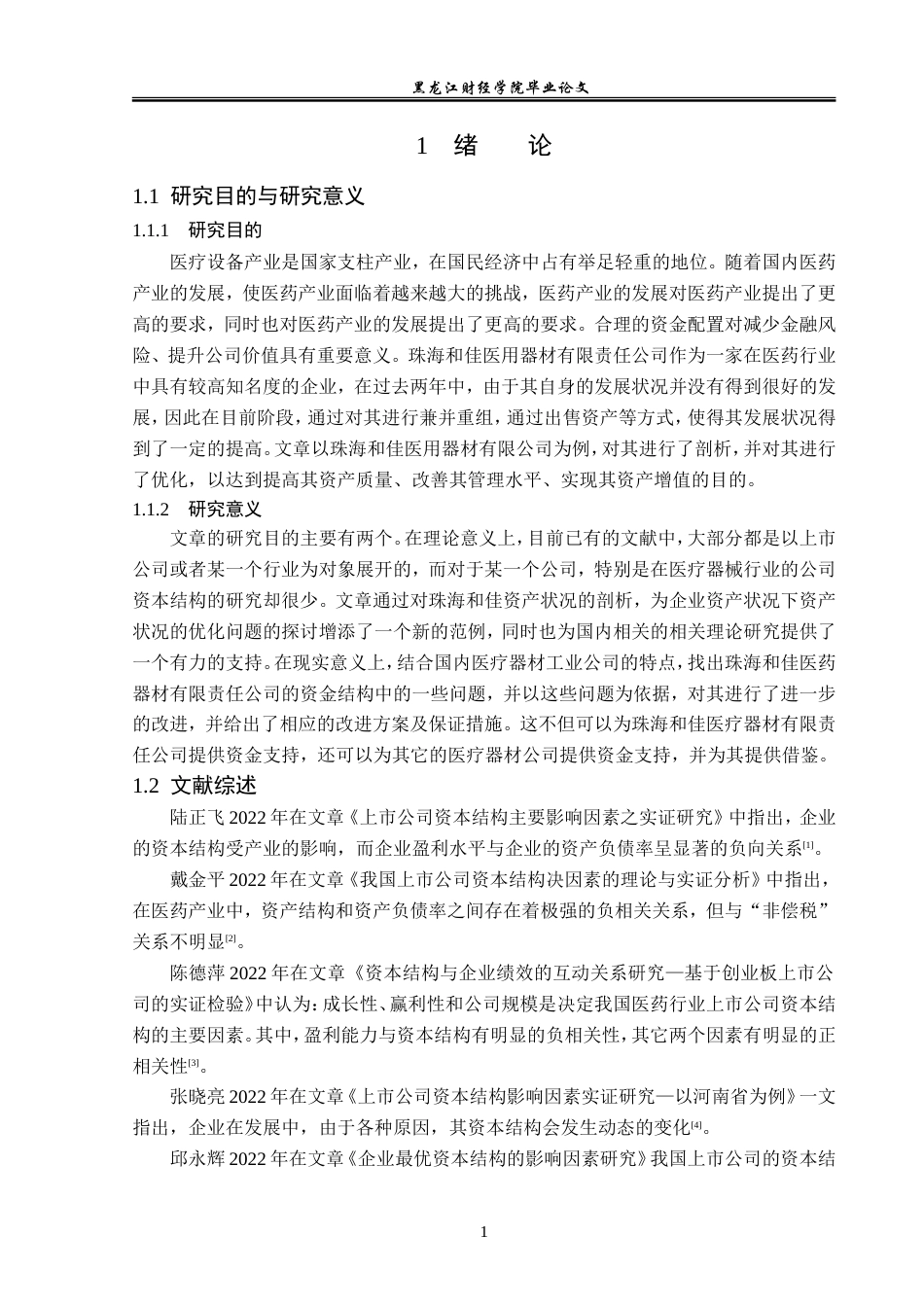 黑龙江财经学院毕业论文

1 绪 论

1.1 研究目的与研究意义

1.1.1 研究目的

医疗设备产业是国家支柱产业，在国民经济中占有举足轻重的地位。随着国内医药产业的发展，使医药产业面临着越来越大的挑战，医药产业的发展对医药产业提出了更高的要求，同时也对医药产业的发展提出了更高的要求。合理的资金配置对减少金融风险、提升公司价值具有重要意义。珠海和佳医用器材有限责任公司作为一家在医药行业中具有较高知名度的企业，在过去两年中，由于其自身的发展状况并没有得到很好的发展，因此在目前阶段，通过对其进行兼并重组，通过出售资产等方式，使得其发展状况得到了一定的提高。文章以珠海和佳医用器材有限公司为例，对其进行了剖析，并对其进行了优化，以达到提高其资产质量、改善其管理水平、实现其资产增值的目的。

1.1.2 研究意义

文章的研究目的主要有两个。在理论意义上，目前已有的文献中，大部分都是以上市公司或者某一个行业为对象展开的，而对于某一个公司，特别是在医疗器械行业的公司资本结构的研究却很少。文章通过对珠海和佳资产状况的剖析，为企业资产状况下资产状况的优化问题的探讨增添了一个新的范例，同时也为国内相关的相关理论研究提供了一个有力的支持。在现实意义上，结合国内医疗器材工业公司的特点，找出珠海和佳医药器材有限责任公司的资金结构中的一些问题，并以这些问题为依据，对其进行了进一步的改进，并给出了相应的改进方案及保证措施。这不但可以为珠海和佳医疗器材有限责任公司提供资金支持，还可以为其它的医疗器材公司提供资金支持，并为其提供借鉴。

1.2 文献综述

陆正飞 2022 年在文章《上市公司资本结构主要影响因素之实证研究》中指出，企业的资本结构受产业的影响，而企业盈利水平与企业的资产负债率呈显著的负向关系[1]。

戴金平 2022 年在文章《我国上市公司资本结构决因素的理论与实证分析》中指出，在医药产业中，资产结构和资产负债率之间存在着极强的负相关关系，但与“非偿税”关系不明显[2]。

陈德萍 2022 年在文章《资本结构与企业绩效的互动关系研究—基于创业板上市公司的实证检验》中认为：成长性、赢利性和公司规模是决定我国医药行业上市公司资本结构的主要因素。其中，盈利能力与资本结构有明显的负相关性，其它两个因素有明显的正相关性[3]。

张晓亮 2022 年在文章《上市公司资本结构影响因素实证研究—以河南省为例》一文指出，企业在发展中，由于各种原因，其资本结构会发生动态的变化[4]。

邱永辉 2022 年在文章《企业最优资本结构的影响因素研究》我国上市公司的资本结

1